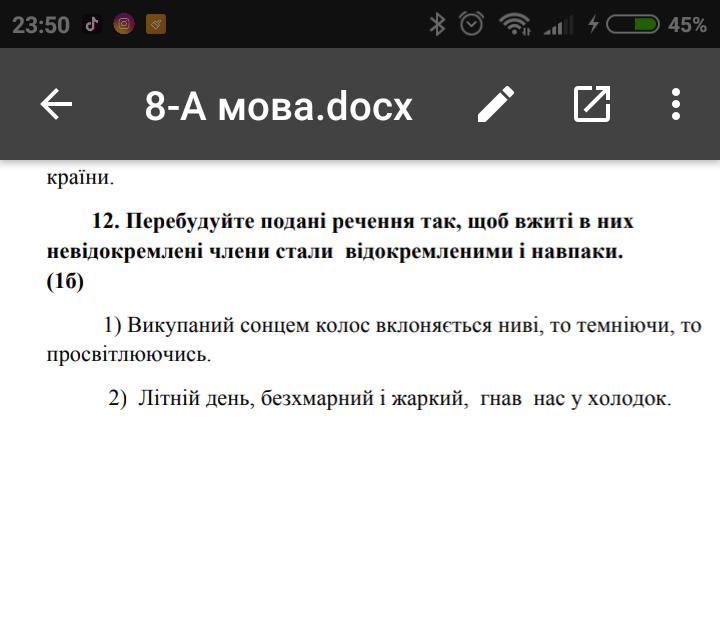 23:50 45%

8-А мова.docx

країни.

12. Перебудуйте подані речення так, щоб вжиті в них невідокремлені члени стали відокремленими і навпаки. (1б)

1) Викупаний сонцем колос вклоняється ниві, то темніючи, то просвітлюючись.

2) Літній день, безхмарний і жаркий, гнав нас у холодок.